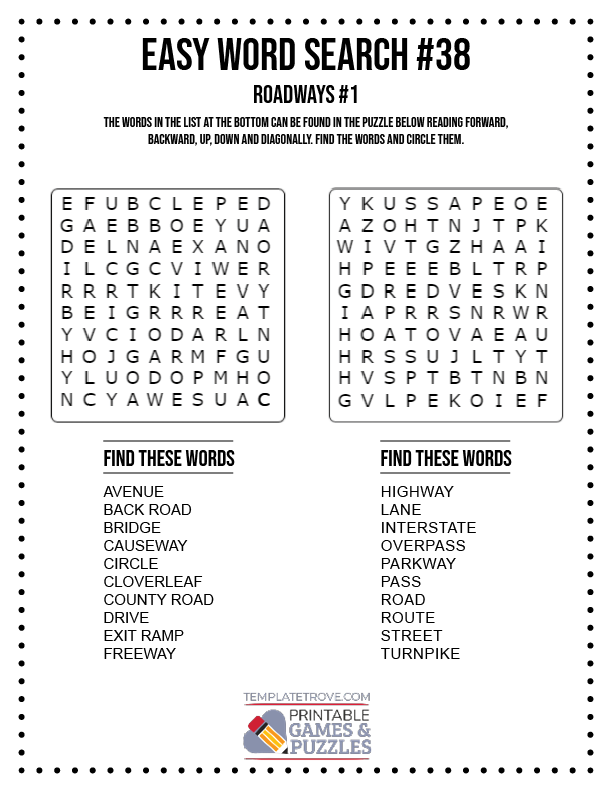 EASY WORD SEARCH #38

ROADWAYS #1

THE WORDS IN THE LIST AT THE BOTTOM CAN BE FOUND IN THE PUZZLE BELOW READING FORWARD, BACKWARD, UP, DOWN AND DIAGONALLY. FIND THE WORDS AND CIRCLE THEM.

E F U B C L E P E D
G A E B B O E Y U A
D E L N A E X A N O
I L C G C V I W E R
R R R T K I T E V Y
B E I G R R R E A T
Y V C I O D A R L N
H O J G A R M F G U
Y L U O D O P M H O
N C Y A W E S U A C

Y K U S S A P E O E
A Z O H T N J T P K
W I V T G Z H A A I
H P E E E B L T R P
G D R E D V E S K N
I A P R R S N R W R
H O A T O V A E A U
H R S S U J L T Y T
H V S P T B T N B N
G V L P E K O I E F

FIND THESE WORDS

AVENUE
BACK ROAD
BRIDGE
CAUSEWAY
CIRCLE
CLOVERLEAF
COUNTY ROAD
DRIVE
EXIT RAMP
FREEWAY

FIND THESE WORDS

HIGHWAY
LANE
INTERSTATE
OVERPASS
PARKWAY
PASS
ROAD
ROUTE
STREET
TURNPIKE

TEMPLATETROVE.COM
PRINTABLE
GAMES &
PUZZLES